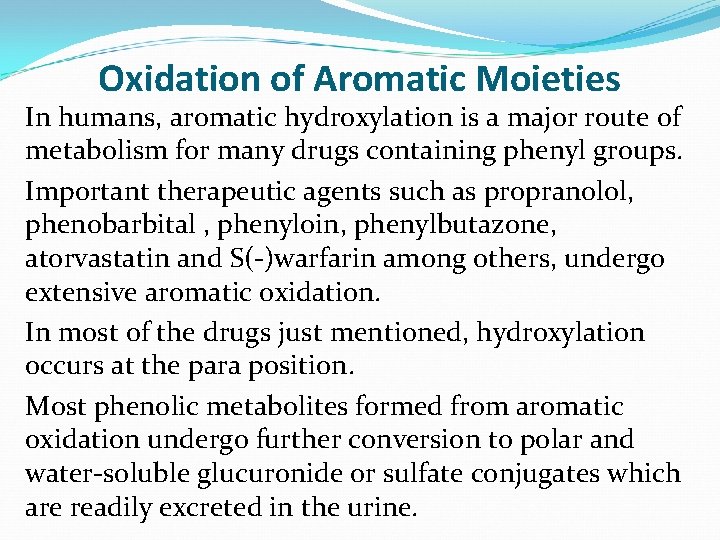 Oxidation of Aromatic Moieties

In humans, aromatic hydroxylation is a major route of metabolism for many drugs containing phenyl groups.

Important therapeutic agents such as propranolol, phenobarbital , phenyloin, phenylbutazone, atorvastatin and S(-)warfarin among others, undergo extensive aromatic oxidation.

In most of the drugs just mentioned, hydroxylation occurs at the para position.

Most phenolic metabolites formed from aromatic oxidation undergo further conversion to polar and water-soluble glucuronide or sulfate conjugates which are readily excreted in the urine.